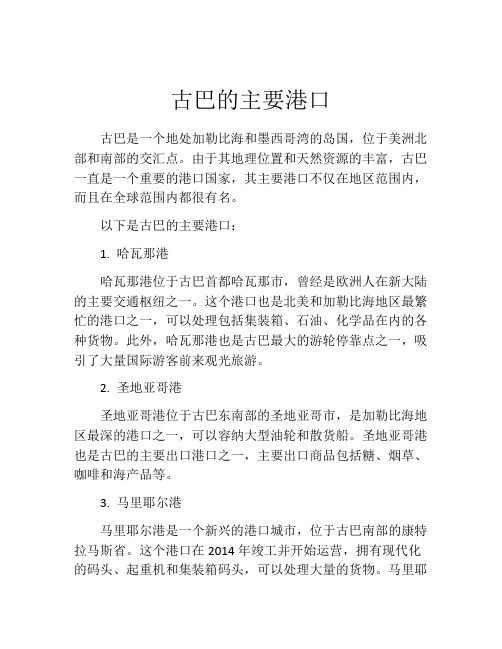 古巴的主要港口

古巴是一个地处加勒比海和墨西哥湾的岛国，位于美洲北部和南部的交汇点。由于其地理位置和天然资源的丰富，古巴一直是一个重要的港口国家，其主要港口不仅在地区范围内，而且在全球范围内都很有名。

以下是古巴的主要港口：

1. 哈瓦那港

哈瓦那港位于古巴首都哈瓦那市，曾经是欧洲人在新大陆的主要交通枢纽之一。这个港口也是北美和加勒比海地区最繁忙的港口之一，可以处理包括集装箱、石油、化学品在内的各种货物。此外，哈瓦那港也是古巴最大的游轮停靠点之一，吸引了大量国际游客前来观光旅游。

2. 圣地亚哥港

圣地亚哥港位于古巴东南部的圣地亚哥市，是加勒比海地区最深的港口之一，可以容纳大型油轮和散货船。圣地亚哥港也是古巴的主要出口港口之一，主要出口商品包括糖、烟草、咖啡和海产品等。

3. 马里耶尔港

马里耶尔港是一个新兴的港口城市，位于古巴南部的康特拉马斯省。这个港口在 2014 年竣工并开始运营，拥有现代化的码头、起重机和集装箱码头，可以处理大量的货物。马里耶